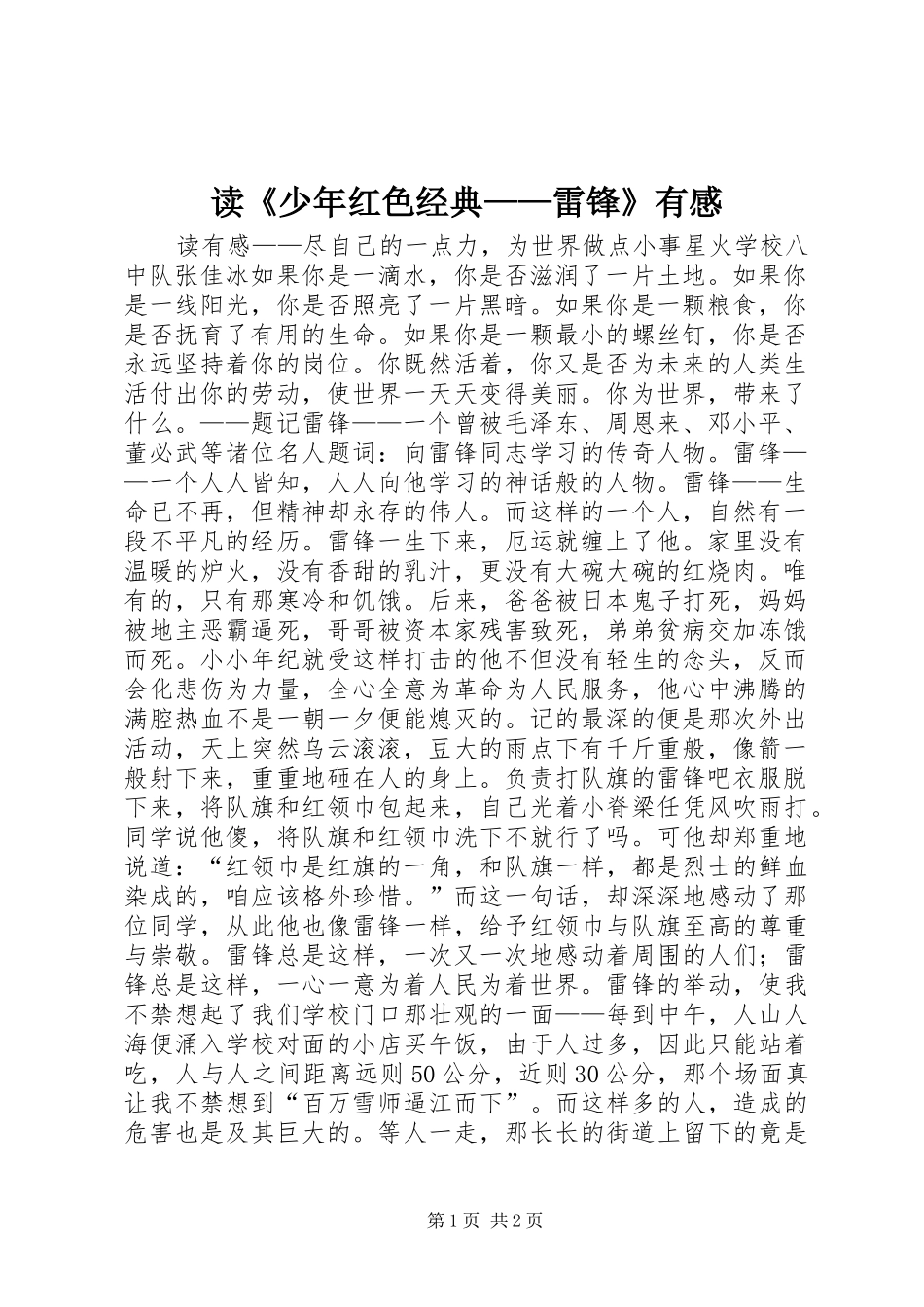 读《少年红色经典——雷锋》有感

读有感——尽自己的一点力，为世界做点小事星火学校八中队张佳冰如果你是一滴水，你是否滋润了一片土地。如果你是一线阳光，你是否照亮了一片黑暗。如果你是一颗粮食，你是否抚育了有用的生命。如果你是一颗最小的螺丝钉，你是否永远坚持着你的岗位。你既然活着，你又是否为未来的人类生活付出你的劳动，使世界一天天变得美丽。你为世界，带来了什么。——题记雷锋——一个曾被毛泽东、周恩来、邓小平、董必武等诸位名人题词：向雷锋同志学习的传奇人物。雷锋——一个人人皆知，人人向他学习的神话般的人物。雷锋——生命已不再，但精神却永存的伟人。而这样的一个人，自然有一段不平凡的经历。雷锋一生下来，厄运就缠上了他。家里没有温暖的炉火，没有香甜的乳汁，更没有大碗大碗的红烧肉。唯有的，只有那寒冷和饥饿。后来，爸爸被日本鬼子打死，妈妈被地主恶霸逼死，哥哥被资本家残害致死，弟弟贫病交加冻饿而死。小小年纪就受这样打击的他不但没有轻生的念头，反而会化悲伤为力量，全心全意为革命为人民服务，他心中沸腾的满腔热血不是一朝一夕便能熄灭的。记的最深的便是那次外出活动，天上突然乌云滚滚，豆大的雨点下有千斤重般，像箭一般射下来，重重地砸在人的身上。负责打队旗的雷锋吧衣服脱下来，将队旗和红领巾包起来，自己光着小脊梁任凭风吹雨打。同学说他傻，将队旗和红领巾洗下不就行了吗。可他却郑重地说道：“红领巾是红旗的一角，和队旗一样，都是烈士的鲜血染成的，咱应该格外珍惜。”而这一句话，却深深地感动了那位同学，从此他也像雷锋一样，给予红领巾与队旗至高的尊重与崇敬。雷锋总是这样，一次又一次地感动着周围的人们；雷锋总是这样，一心一意为着人民为着世界。雷锋的举动，使我不禁想起了我们学校门口那壮观的一面——每到中午，人山人海便涌入学校对面的小店买午饭，由于人过多，因此只能站着吃，人与人之间距离远则50公分，近则30公分，那个场面真让我不禁想到“百万雪师逼江而下”。而这样多的人，造成的危害也是及其巨大的。等人一走，那长长的街道上留下的竟是

第1页 共2页